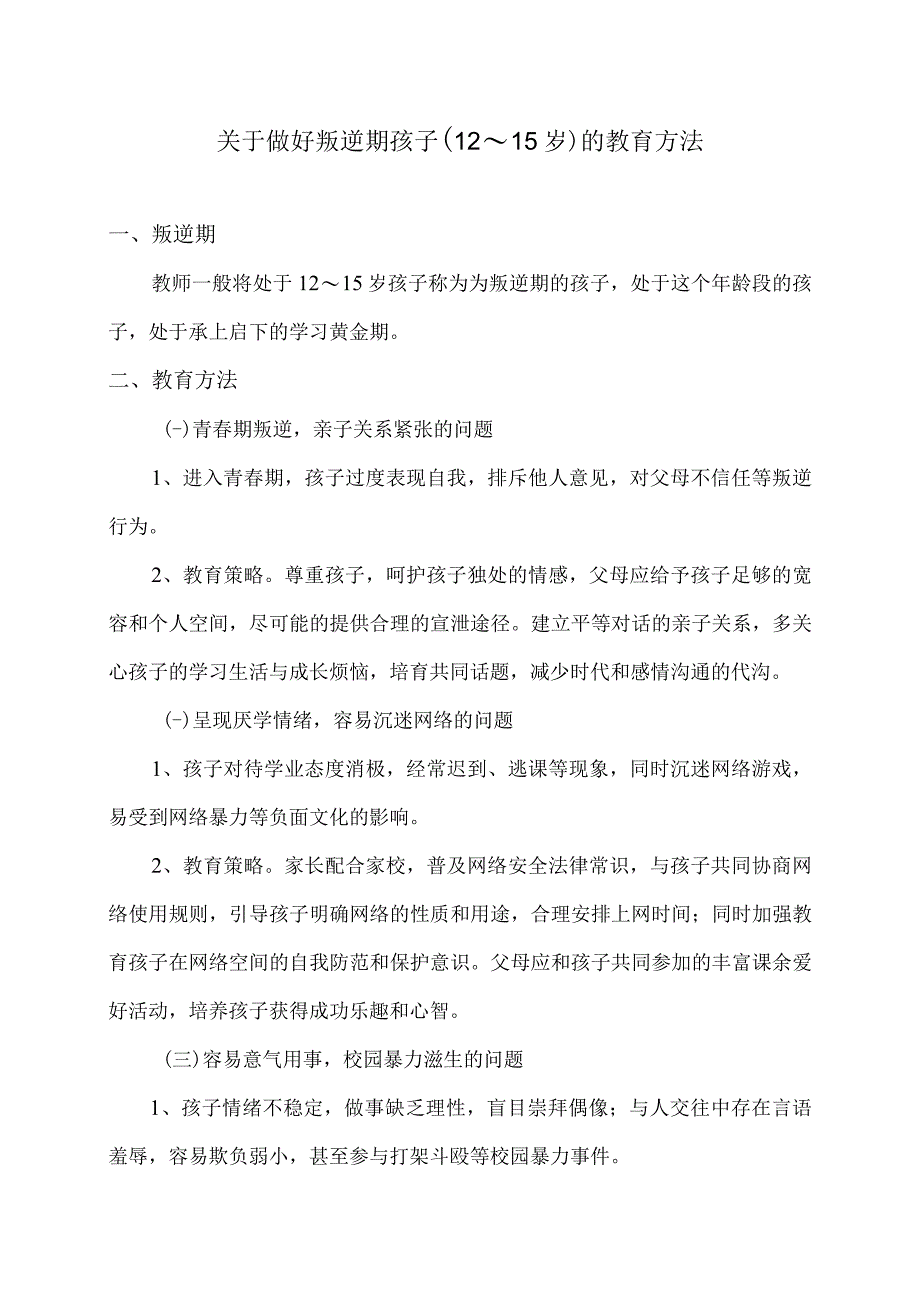 关于做好叛逆期孩子(12～15岁)的教育方法

一、叛逆期

教师一般将处于12～15岁孩子称为为叛逆期的孩子，处于这个年龄段的孩子，处于承上启下的学习黄金期。

二、教育方法

(-)青春期叛逆，亲子关系紧张的问题

1、进入青春期，孩子过度表现自我，排斥他人意见，对父母不信任等叛逆行为。

2、教育策略。尊重孩子，呵护孩子独处的情感，父母应给予孩子足够的宽容和个人空间，尽可能的提供合理的宣泄途径。建立平等对话的亲子关系，多关心孩子的学习生活与成长烦恼，培育共同话题，减少时代和感情沟通的代沟。

(-)呈现厌学情绪，容易沉迷网络的问题

1、孩子对待学业态度消极，经常迟到、逃课等现象，同时沉迷网络游戏，易受到网络暴力等负面文化的影响。

2、教育策略。家长配合家校，普及网络安全法律常识，与孩子共同协商网络使用规则，引导孩子明确网络的性质和用途，合理安排上网时间；同时加强教育孩子在网络空间的自我防范和保护意识。父母应和孩子共同参加的丰富课余爱好活动，培养孩子获得成功乐趣和心智。

(三)容易意气用事，校园暴力滋生的问题

1、孩子情绪不稳定，做事缺乏理性，盲目崇拜偶像；与人交往中存在言语羞辱，容易欺负弱小，甚至参与打架斗殴等校园暴力事件。